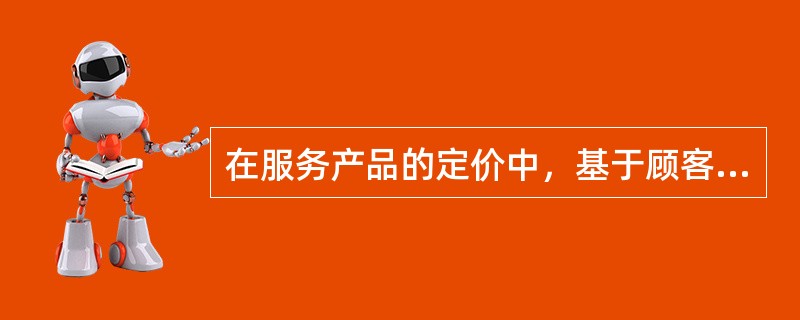 在服务产品的定价中，基于顾客...